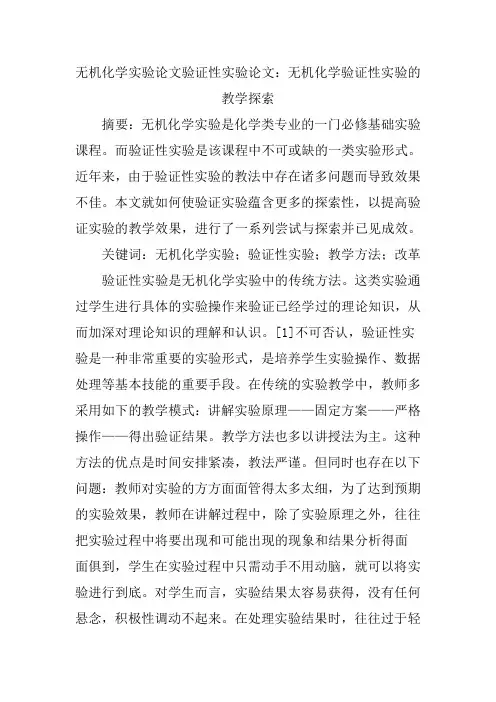 无机化学实验论文验证性实验论文：无机化学验证性实验的教学探索

摘要：无机化学实验是化学类专业的一门必修基础实验课程。而验证性实验是该课程中不可或缺的一类实验形式。近年来，由于验证性实验的教法中存在诸多问题而导致效果不佳。本文就如何使验证实验蕴含更多的探索性，以提高验证实验的教学效果，进行了一系列尝试与探索并已见成效。

关键词：无机化学实验；验证性实验；教学方法；改革

验证性实验是无机化学实验中的传统方法。这类实验通过学生进行具体的实验操作来验证已经学过的理论知识，从而加深对理论知识的理解和认识。[1]不可否认，验证性实验是一种非常重要的实验形式，是培养学生实验操作、数据处理等基本技能的重要手段。在传统的实验教学中，教师多采用如下的教学模式：讲解实验原理——固定方案——严格操作——得出验证结果。教学方法也多以讲授法为主。这种方法的优点是时间安排紧凑，教法严谨。但同时也存在以下问题：教师对实验的方方面面管得太多太细，为了达到预期的实验效果，教师在讲解过程中，除了实验原理之外，往往把实验过程中将要出现和可能出现的现象和结果分析得面面俱到，学生在实验过程中只需动手不用动脑，就可以将实验进行到底。对学生而言，实验结果太容易获得，没有任何悬念，积极性调动不起来。在处理实验结果时，往往过于轻